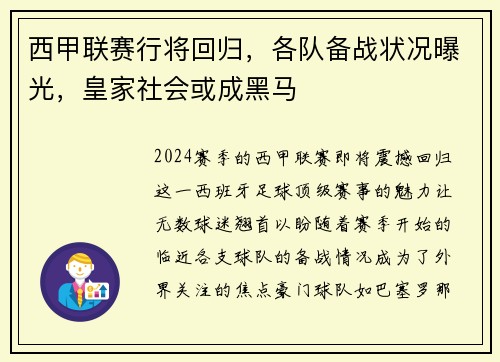 西甲联赛行将回归，各队备战状况曝光，皇家社会或成黑马

2024赛季的西甲联赛即将震撼回归这一西班牙足球顶级赛事的魅力让无数球迷翘首以盼随着赛季开始的临近各支球队的备战情况成为了外界关注的焦点豪门球队如巴塞罗那